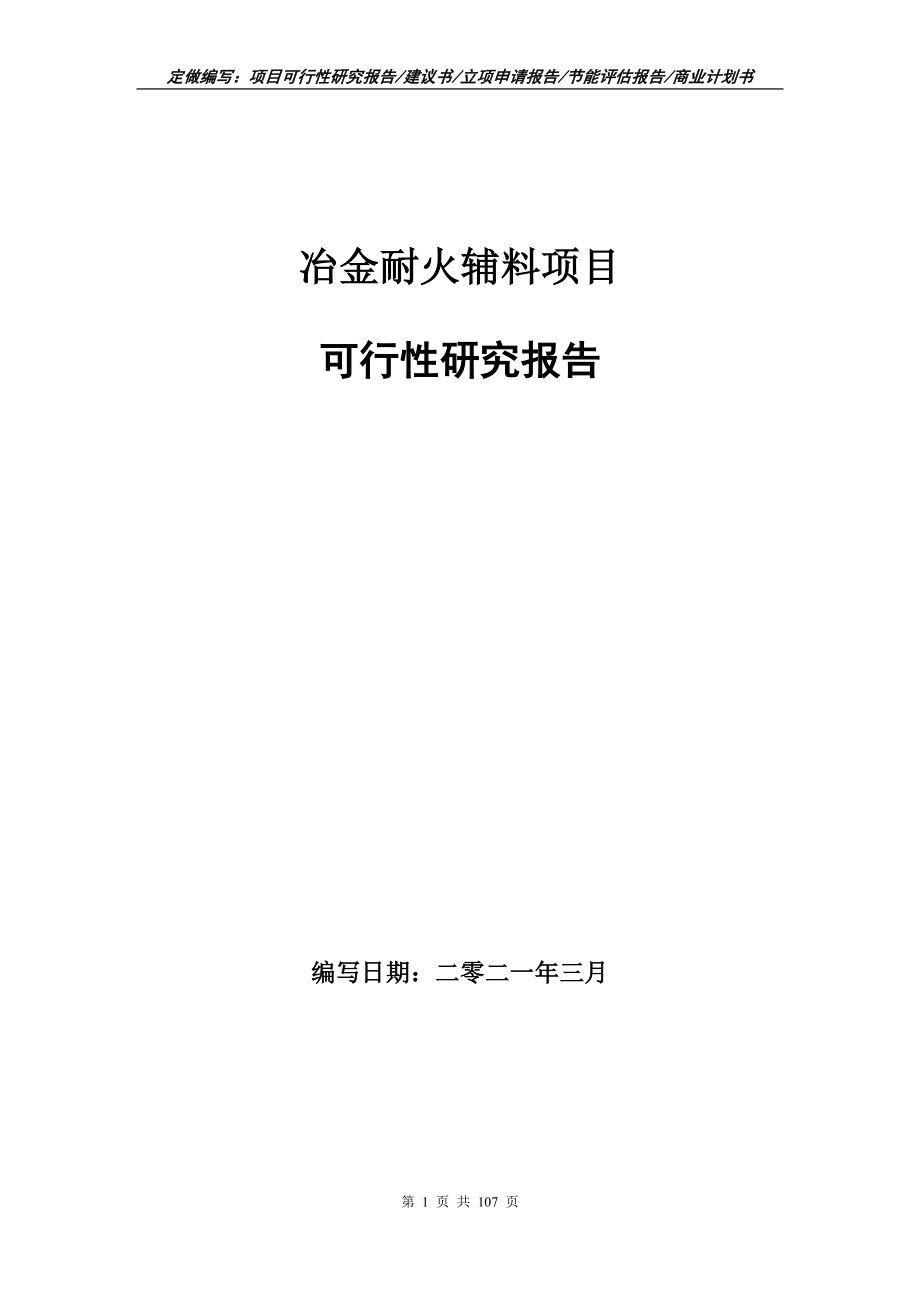 定做编写：项目可行性研究报告/建议书/立项申请报告/节能评估报告/商业计划书

冶金耐火辅料项目

可行性研究报告

编写日期：二零二一年三月

第 1 页 共 107 页